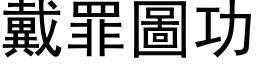 戴罪圖功